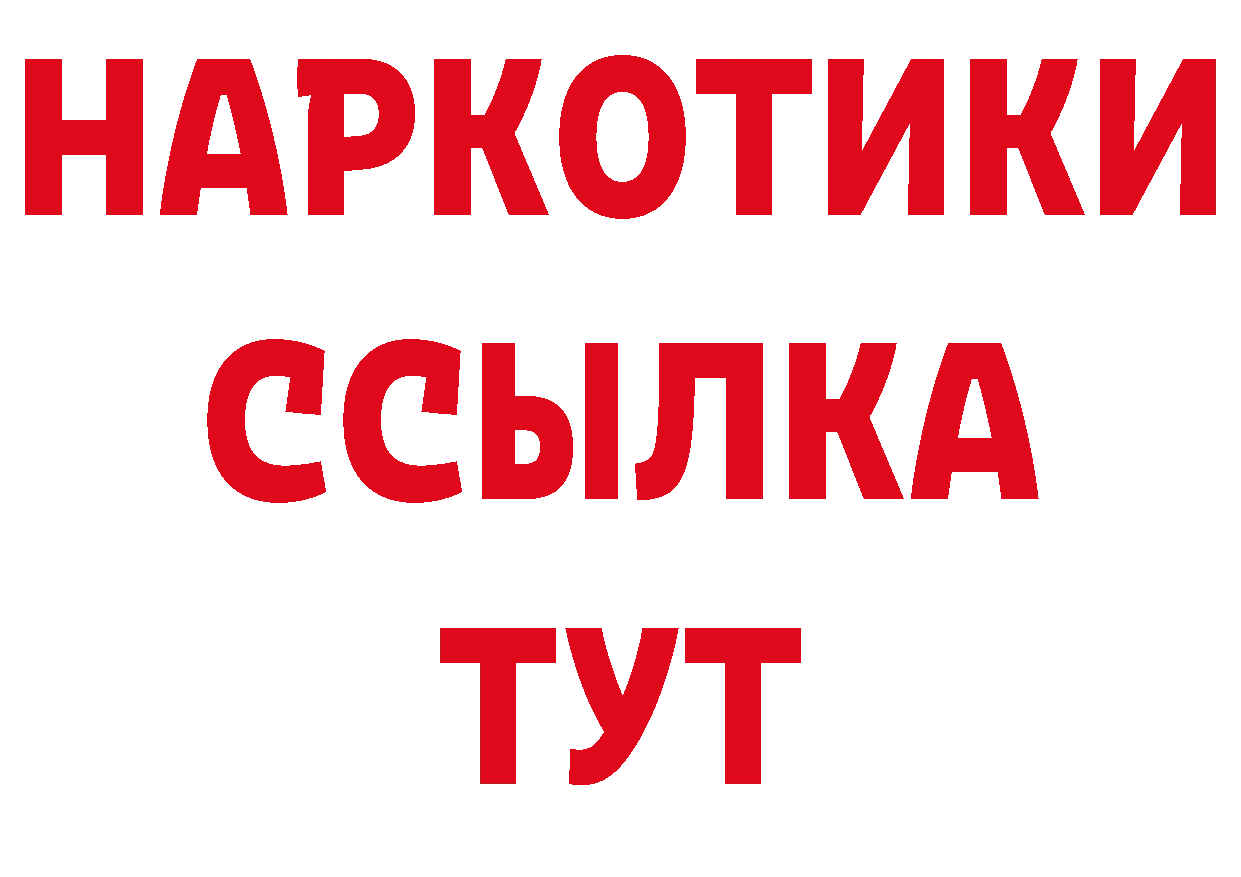 НАРКОТИКИ ССЫЛКА ТУТ